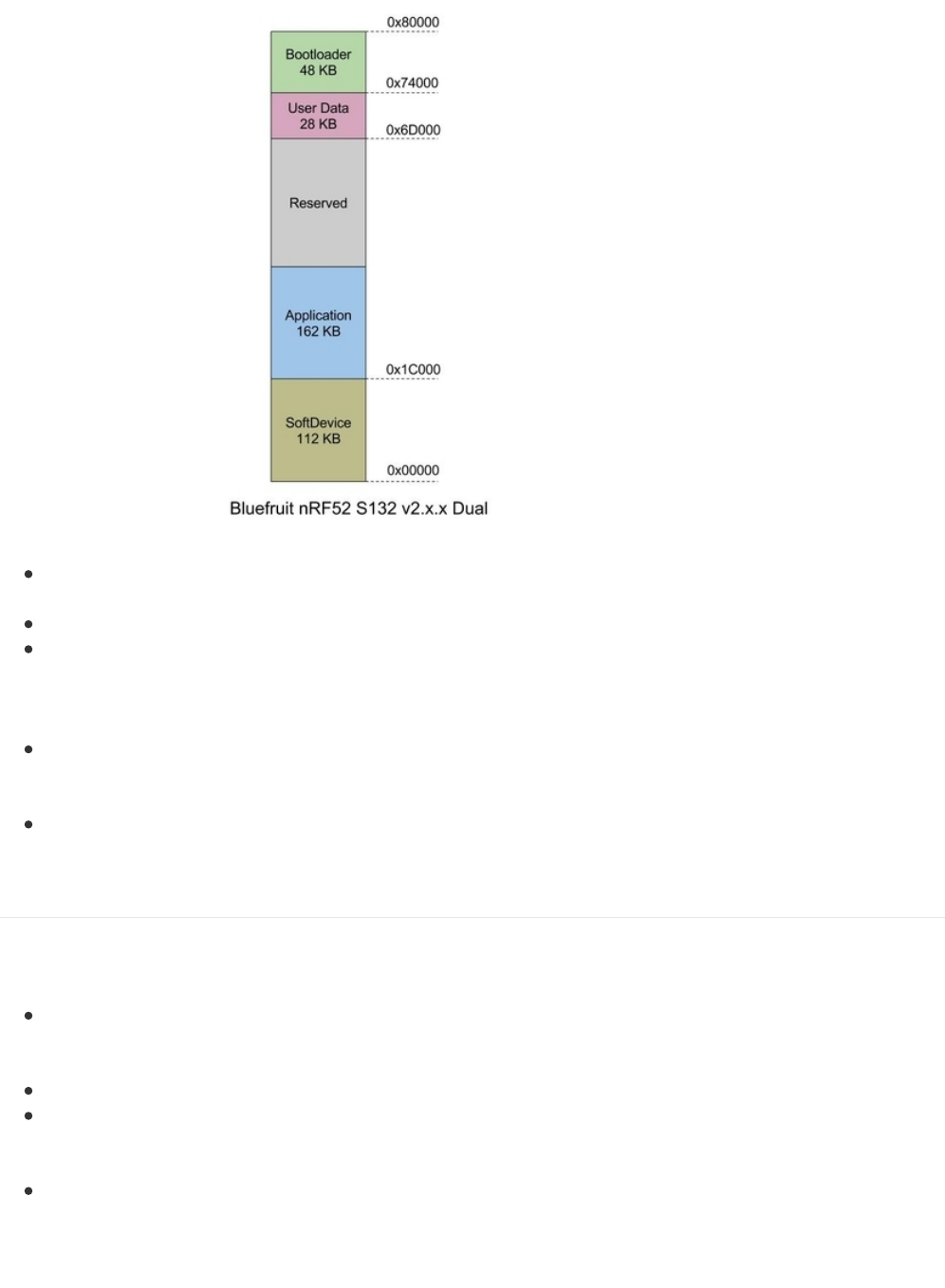 0x80000

Bootloader
48 KB

0x74000

User Data
28 KB

0x6D000

Reserved

Application
162 KB

0x1C000

SoftDevice
112 KB

0x00000

Bluefruit nRF52 S132 v2.x.x Dual